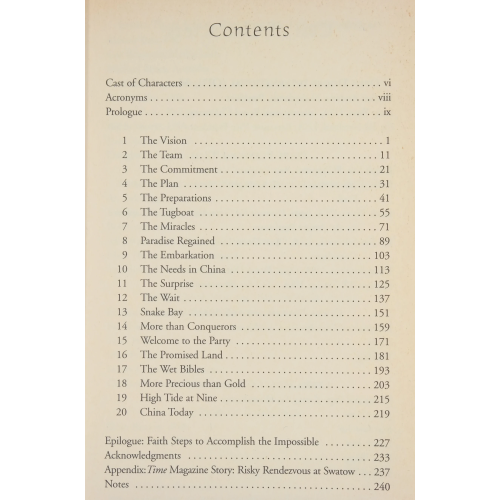 Contents

Cast of Characters vi
Acronyms viii
Prologue ix

1 The Vision 1
2 The Team 11
3 The Commitment 21
4 The Plan 31
5 The Preparations 41
6 The Tugboat 55
7 The Miracles 71
8 Paradise Regained 89
9 The Embarkation 103
10 The Needs in China 113
11 The Surprise 125
12 The Wait 137
13 Snake Bay 151
14 More than Conquerors 159
15 Welcome to the Party 171
16 The Promised Land 181
17 The Wet Bibles 193
18 More Precious than Gold 203
19 High Tide at Nine 215
20 China Today 219

Epilogue: Faith Steps to Accomplish the Impossible 227
Acknowledgments 233
Appendix: Time Magazine Story: Risky Rendezvous at Swatow 237
Notes 240